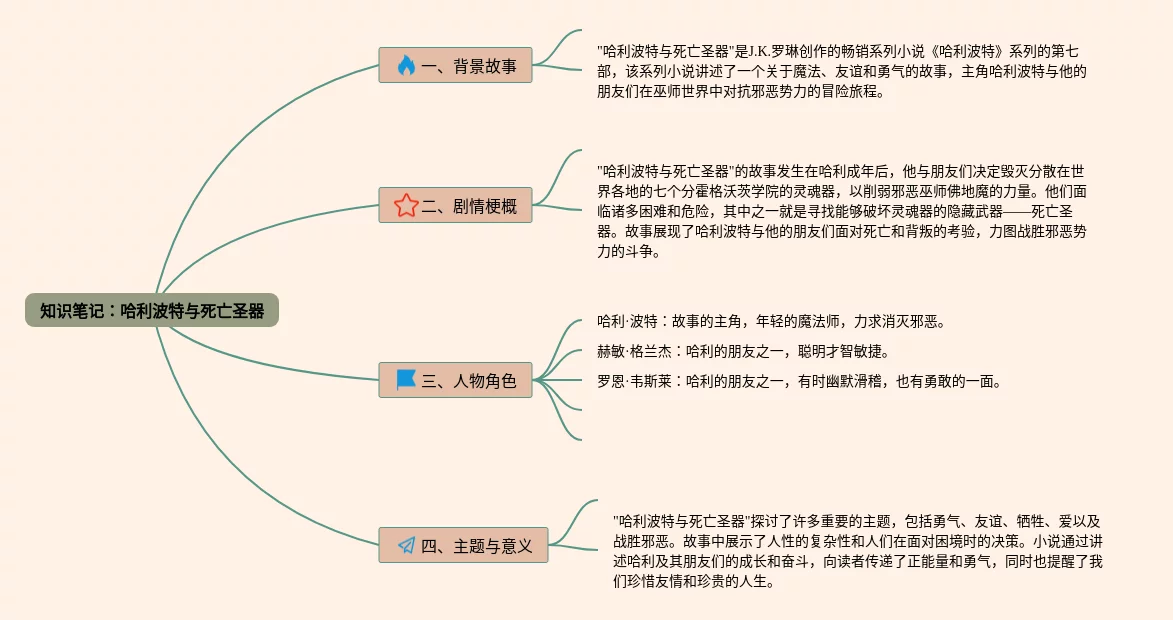 知识笔记：哈利波特与死亡圣器

一、背景故事

"哈利波特与死亡圣器"是J.K.罗琳创作的畅销系列小说《哈利波特》系列的第七部，该系列小说讲述了一个关于魔法、友谊和勇气的故事，主角哈利波特与他的朋友们在巫师世界中对抗邪恶势力的冒险旅程。

二、剧情梗概

"哈利波特与死亡圣器"的故事发生在哈利成年后，他与朋友们决定毁灭分散在世界各地的七个分霍格沃茨学院的灵魂器，以削弱邪恶巫师佛地魔的力量。他们面临诸多困难和危险，其中之一就是寻找能够破坏灵魂器的隐藏武器——死亡圣器。故事展现了哈利波特与他的朋友们面对死亡和背叛的考验，力图战胜邪恶势力的斗争。

三、人物角色

哈利·波特：故事的主角，年轻的魔法师，力求消灭邪恶。

赫敏·格兰杰：哈利的朋友之一，聪明才智敏捷。

罗恩·韦斯莱：哈利的朋友之一，有时幽默滑稽，也有勇敢的一面。

四、主题与意义

"哈利波特与死亡圣器"探讨了许多重要的主题，包括勇气、友谊、牺牲、爱以及战胜邪恶。故事中展示了人性的复杂性和人们在面对困境时的决策。小说通过讲述哈利及其朋友们的成长和奋斗，向读者传递了正能量和勇气，同时也提醒了我们珍惜友情和珍贵的人生。